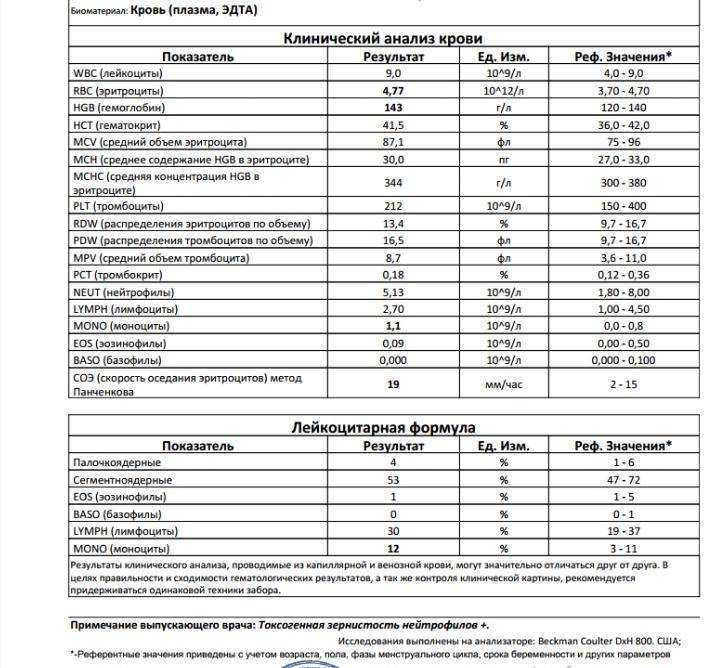 Биоматериал: Кровь (плазма, ЭДТА)

Клинический анализ крови

| Показатель | Результат | Ед. Изм. | Реф. Значения* |
|---|---|---|---|
| WBC (лейкоциты) | 9,0 | 10^9/л | 4,0 - 9,0 |
| RBC (эритроциты) | 4,77 | 10^12/л | 3,70 - 4,70 |
| HGB (гемоглобин) | 143 | г/л | 120 - 140 |
| HCT (гематокрит) | 41,5 | % | 36,0 - 42,0 |
| MCV (средний объем эритроцита) | 87,1 | фл | 75 - 96 |
| MCH (среднее содержание HGB в эритроците) | 30,0 | пг | 27,0 - 33,0 |
| MCHC (средняя концентрация HGB в эритроците) | 344 | г/л | 300 - 380 |
| PLT (тромбоциты) | 212 | 10^9/л | 150 - 400 |
| RDW (распределения эритроцитов по объему) | 13,4 | % | 9,7 - 16,7 |
| PDW (распределения тромбоцитов по объему) | 16,5 | фл | 9,7 - 16,7 |
| MPV (средний объем тромбоцита) | 8,7 | фл | 3,6 - 11,0 |
| PCT (тромбокрит) | 0,18 | % | 0,12 - 0,36 |
| NEUT (нейтрофилы) | 5,13 | 10^9/л | 1,80 - 8,00 |
| LYMPH (лимфоциты) | 2,70 | 10^9/л | 1,00 - 4,50 |
| MONO (моноциты) | 1,1 | 10^9/л | 0,0 - 0,8 |
| EOS (эозинофилы) | 0,09 | 10^9/л | 0,00 - 0,50 |
| BASO (базофилы) | 0,000 | 10^9/л | 0,000 - 0,100 |
| СОЭ (скорость оседания эритроцитов) метод Панченкова | 19 | мм/час | 2 - 15 |

Лейкоцитарная формула

| Показатель | Результат | Ед. Изм. | Реф. Значения* |
|---|---|---|---|
| Палочкоядерные | 4 | % | 1 - 6 |
| Сегментноядерные | 53 | % | 47 - 72 |
| EOS (эозинофилы) | 1 | % | 1 - 5 |
| BASO (базофилы) | 0 | % | 0 - 1 |
| LYMPH (лимфоциты) | 30 | % | 19 - 37 |
| MONO (моноциты) | 12 | % | 3 - 11 |

Результаты клинического анализа, проводимые из капиллярной и венозной крови, могут значительно отличаться друг от друга. В целях правильности и сходимости гематологических результатов, а так же контроля клинической картины, рекомендуется придерживаться одинаковой техники забора.

Примечание выпускающего врача: Токсогенная зернистость нейтрофилов +.

Исследования выполнены на анализаторе: Beckman Coulter DxH 800. США;

*-Референтные значения приведены с учетом возраста, пола, фазы менструального цикла, срока беременности и других параметров